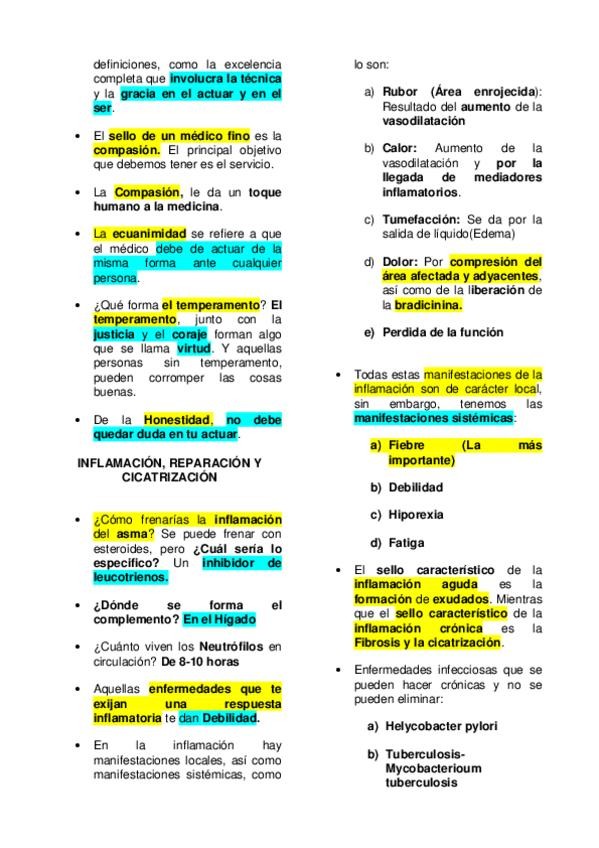 definiciones, como la excelencia completa que involucra la técnica y la gracia en el actuar y en el ser.

• El sello de un médico fino es la compasión. El principal objetivo que debemos tener es el servicio.

• La Compasión, le da un toque humano a la medicina.

• La ecuanimidad se refiere a que el médico debe de actuar de la misma forma ante cualquier persona.

• ¿Qué forma el temperamento? El temperamento, junto con la justicia y el coraje forman algo que se llama virtud. Y aquellas personas sin temperamento, pueden corromper las cosas buenas.

• De la Honestidad, no debe quedar duda en tu actuar.

INFLAMACIÓN, REPARACIÓN Y CICATRIZACIÓN

• ¿Cómo frenarías la inflamación del asma? Se puede frenar con esteroides, pero ¿Cuál sería lo específico? Un inhibidor de leucotrienos.

• ¿Dónde se forma el complemento? En el Hígado

• ¿Cuánto viven los Neutrófilos en circulación? De 8-10 horas

• Aquellas enfermedades que te exijan una respuesta inflamatoria te dan Debilidad.

• En la inflamación hay manifestaciones locales, así como manifestaciones sistémicas, como lo son:

a) Rubor (Área enrojecida): Resultado del aumento de la vasodilatación

b) Calor: Aumento de la vasodilatación y por la llegada de mediadores inflamatorios.

c) Tumefacción: Se da por la salida de líquido(Edema)

d) Dolor: Por compresión del área afectada y adyacentes, así como de la liberación de la bradicinina.

e) Perdida de la función

• Todas estas manifestaciones de la inflamación son de carácter local, sin embargo, tenemos las manifestaciones sistémicas:

a) Fiebre (La más importante)

b) Debilidad

c) Hiporexia

d) Fatiga

• El sello característico de la inflamación aguda es la formación de exudados. Mientras que el sello característico de la inflamación crónica es la Fibrosis y la cicatrización.

• Enfermedades infecciosas que se pueden hacer crónicas y no se pueden eliminar:

a) Helycobacter pylori

b) Tuberculosis- Mycobacterioum tuberculosis